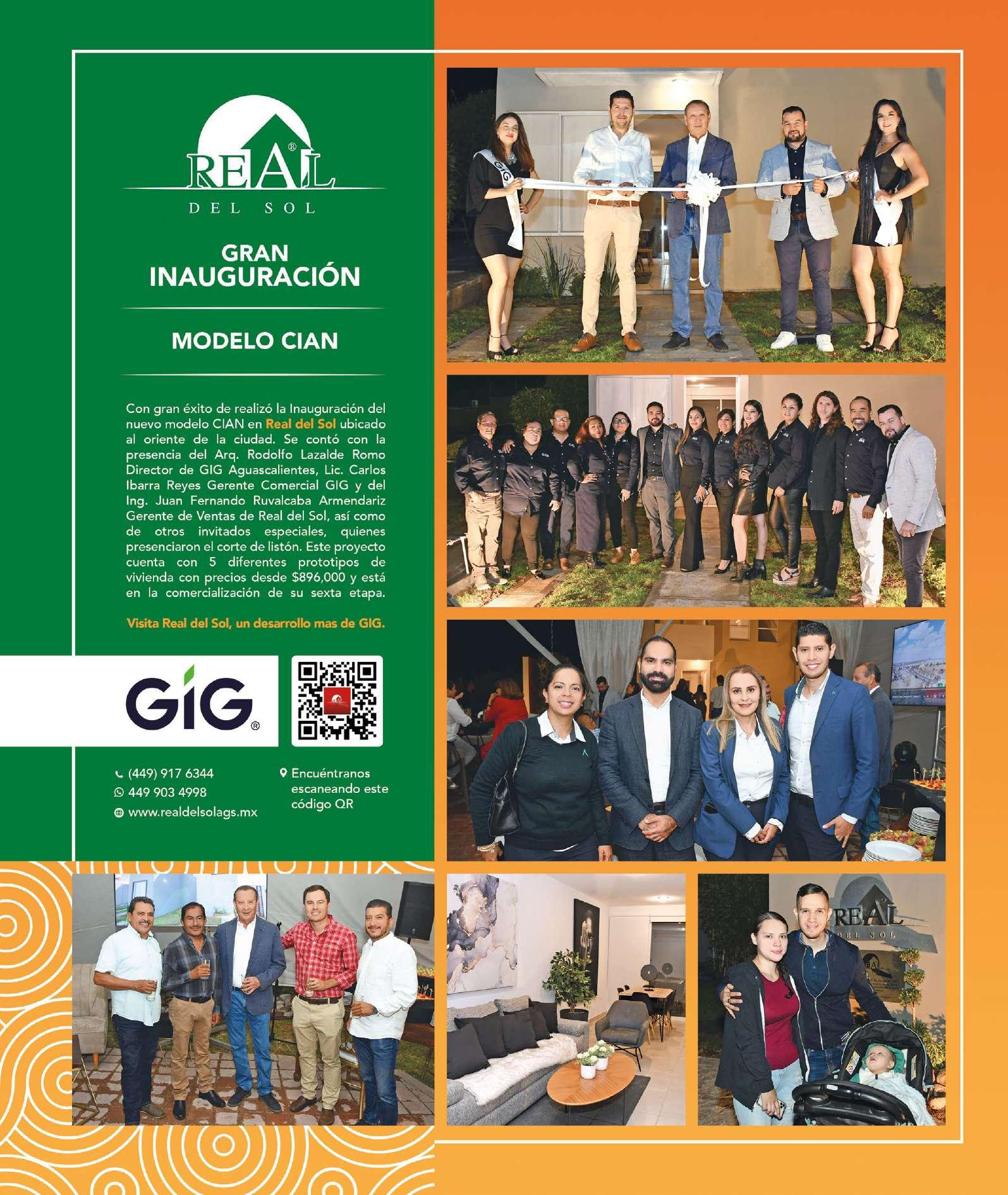 REAL®
DEL SOL

GRAN INAUGURACIÓN

MODELO CIAN

Con gran éxito de realizó la Inauguración del nuevo modelo CIAN en Real del Sol ubicado al oriente de la ciudad. Se contó con la presencia del Arq. Rodolfo Lazalde Romo Director de GIG Aguascalientes, Lic. Carlos Ibarra Reyes Gerente Comercial GIG y del Ing. Juan Fernando Ruvalcaba Armendariz Gerente de Ventas de Real del Sol, así como de otros invitados especiales, quienes presenciaron el corte de listón. Este proyecto cuenta con 5 diferentes prototipos de vivienda con precios desde $896,000 y está en la comercialización de su sexta etapa.

Visita Real del Sol, un desarrollo mas de GIG.

GIG®

(449) 917 6344
449 903 4998
www.realdelsolags.mx

Encuéntranos escaneando este código QR

GIG

REAL
DEL SOL